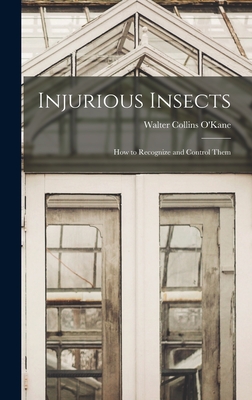 Injurious Insects

Walter Collins O'Kane

How to Recognize and Control Them